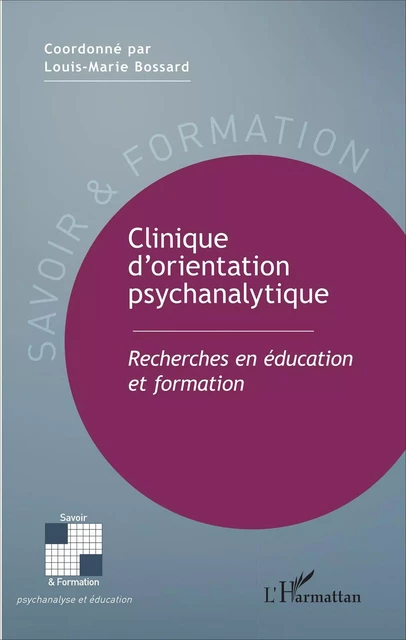 Coordonné par
Louis-Marie Bossard

SAVOIR & FORMATION

Clinique d'orientation psychanalytique

Recherches en éducation et formation

Savoir
& Formation
psychanalyse et éducation

L'Harmattan